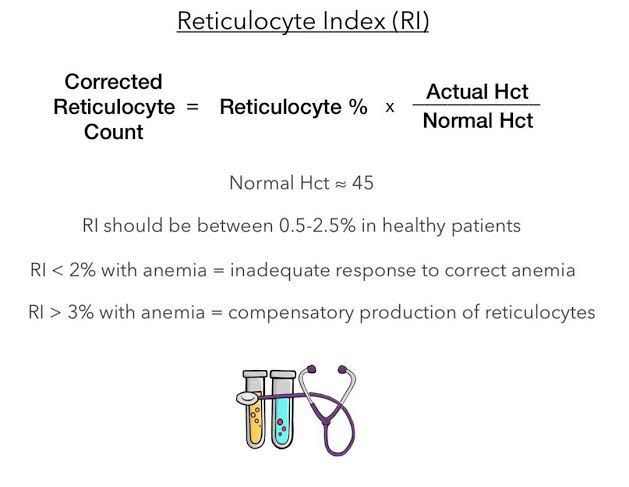 Reticulocyte Index (RI)

$\text{Corrected Reticulocyte Count} = \text{Reticulocyte \%} \times \frac{\text{Actual Hct}}{\text{Normal Hct}}$

Normal Hct ≈ 45

RI should be between 0.5-2.5% in healthy patients

RI < 2% with anemia = inadequate response to correct anemia

RI > 3% with anemia = compensatory production of reticulocytes